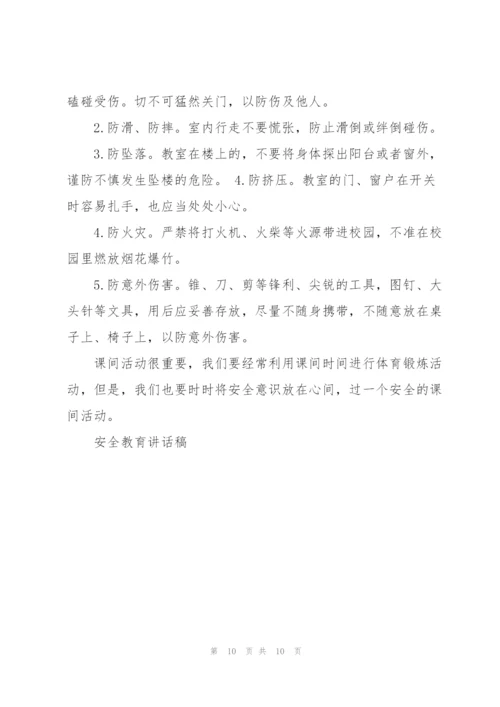 磕碰受伤。切不可猛然关门，以防伤及他人。

2.防滑、防摔。室内行走不要慌张，防止滑倒或绊倒碰伤。

3.防坠落。教室在楼上的，不要将身体探出阳台或者窗外，谨防不慎发生坠楼的危险。 4.防挤压。教室的门、窗户在开关时容易扎手，也应当处处小心。

4.防火灾。严禁将打火机、火柴等火源带进校园，不准在校园里燃放烟花爆竹。

5.防意外伤害。锥、刀、剪等锋利、尖锐的工具，图钉、大头针等文具，用后应妥善存放，尽量不随身携带，不随意放在桌子上、椅子上，以防意外伤害。

课间活动很重要，我们要经常利用课间时间进行体育锻炼活动，但是，我们也要时时将安全意识放在心间，过一个安全的课间活动。

安全教育讲话稿

第 10 页 共 10 页